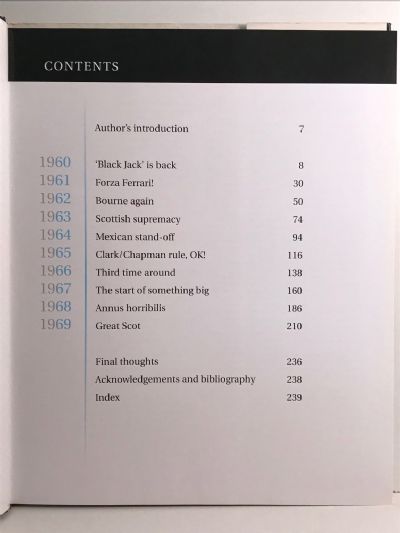 CONTENTS

Author's introduction 7

1960 'Black Jack' is back 8
1961 Forza Ferrari! 30
1962 Bourne again 50
1963 Scottish supremacy 74
1964 Mexican stand-off 94
1965 Clark/Chapman rule, OK! 116
1966 Third time around 138
1967 The start of something big 160
1968 Annus horribilis 186
1969 Great Scot 210

Final thoughts 236
Acknowledgements and bibliography 238
Index 239